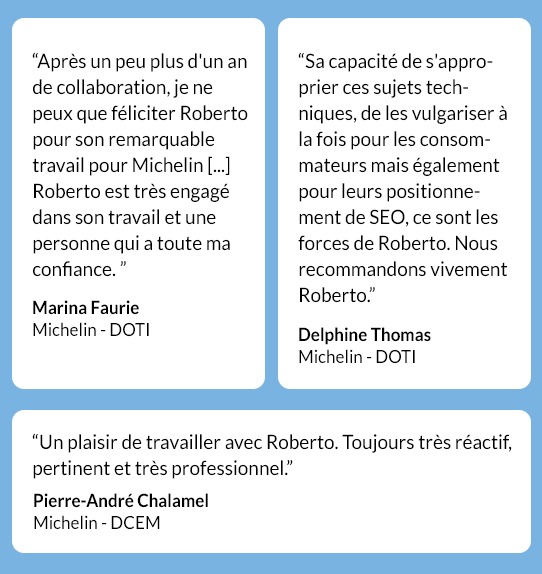 "Après un peu plus d'un an de collaboration, je ne peux que féliciter Roberto pour son remarquable travail pour Michelin [...] Roberto est très engagé dans son travail et une personne qui a toute ma confiance. "

Marina Faurie
Michelin - DOTI

"Sa capacité de s'approprier ces sujets techniques, de les vulgariser à la fois pour les consommateurs mais également pour leurs positionnement de SEO, ce sont les forces de Roberto. Nous recommandons vivement Roberto."

Delphine Thomas
Michelin - DOTI

"Un plaisir de travailler avec Roberto. Toujours très réactif, pertinent et très professionnel."

Pierre-André Chalamel
Michelin - DCEM